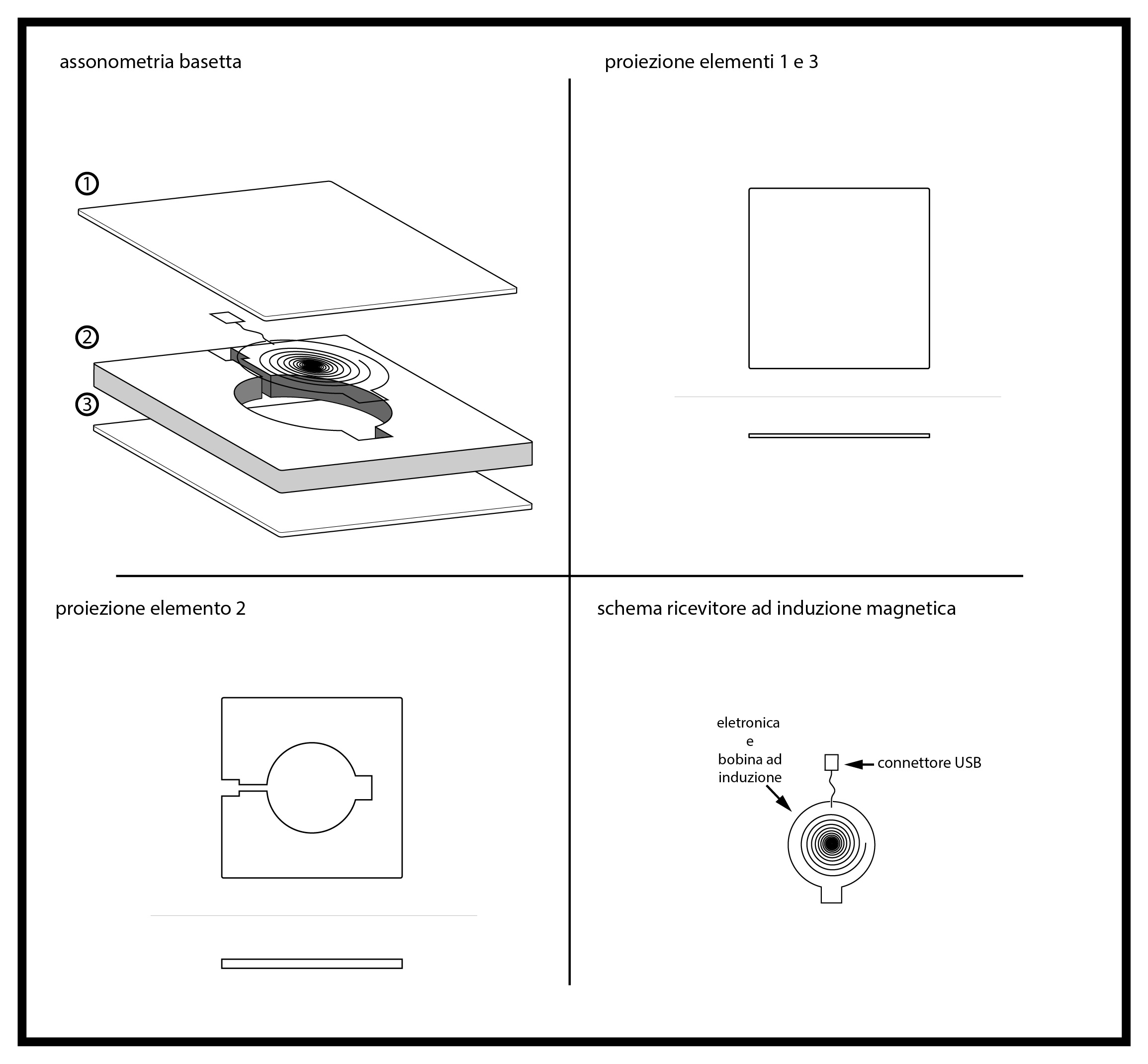 assonometria basetta

①

②

③

proiezione elementi 1 e 3

proiezione elemento 2

schema ricevitore ad induzione magnetica

eletronica
e
bobina ad
induzione

connettore USB